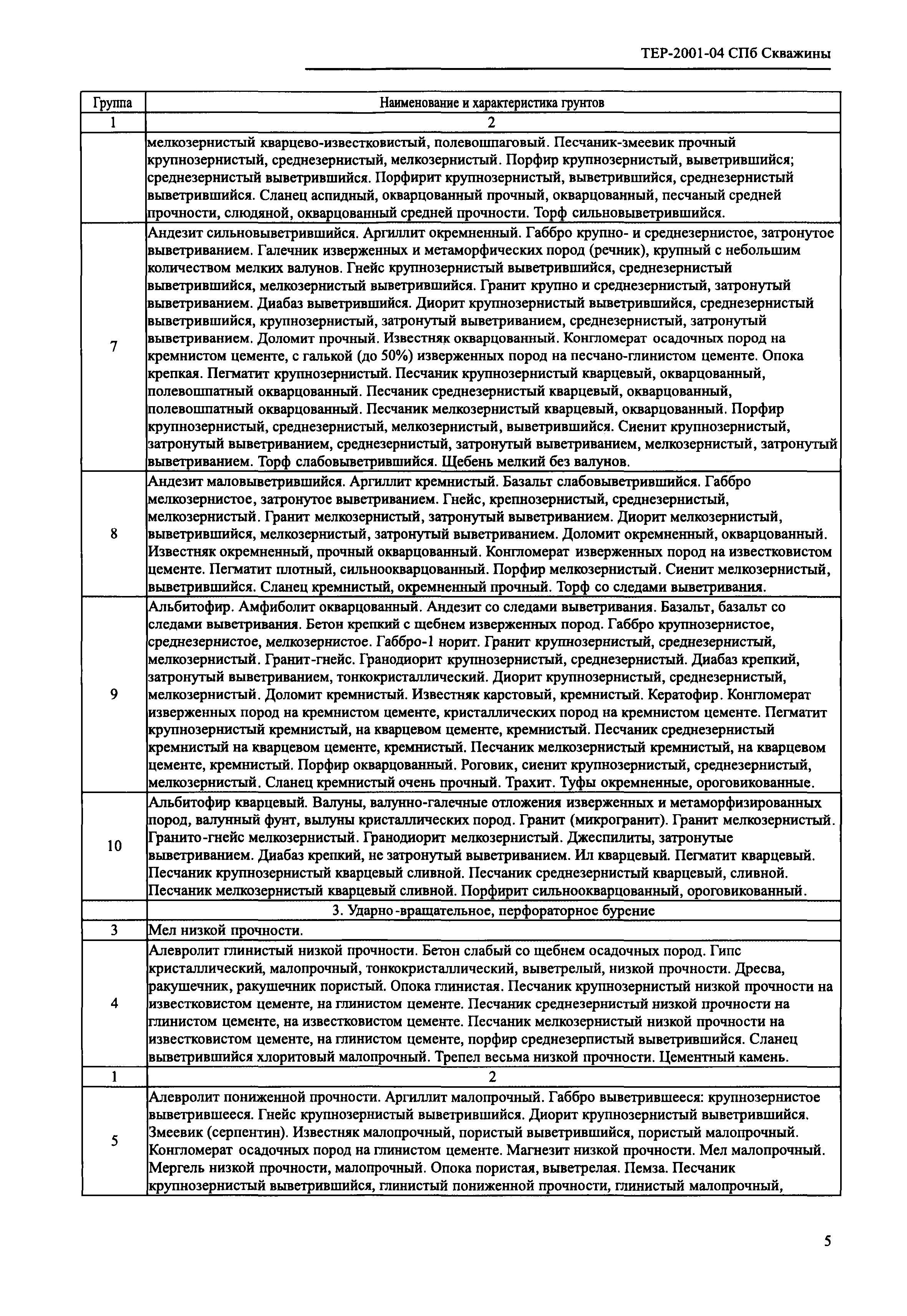 ТЕР-2001-04 СПб Скважины

| Группа | Наименование и характеристика грунтов |
|---|---|
| 1 | 2 |
| | мелкозернистый кварцево-известковистый, полевошпаговый. Песчаник-змеевик прочный крупнозернистый, среднезернистый, мелкозернистый. Порфир крупнозернистый, выветрившийся; среднезернистый выветрившийся. Порфирит крупнозернистый, выветрившийся, среднезернистый выветрившийся. Сланец аспидный, окварцованный прочный, окварцованный, песчаный средней прочности, слюдяной, окварцованный средней прочности. Торф сильновыветрившийся. |
| 7 | Андезит сильновыветрившийся. Аргиллит окремненный. Габбро крупно- и среднезернистое, затронутое выветриванием. Галечник изверженных и метаморфических пород (речник), крупный с небольшим количеством мелких валунов. Гнейс крупнозернистый выветрившийся, среднезернистый выветрившийся, мелкозернистый выветрившийся. Гранит крупно и среднезернистый, затронутый выветриванием. Диабаз выветрившийся. Диорит крупнозернистый выветрившийся, среднезернистый выветрившийся, крупнозернистый, затронутый выветриванием, среднезернистый, затронутый выветриванием. Доломит прочный. Известняк окварцованный. Конгломерат осадочных пород на кремнистом цементе, с галькой (до 50%) изверженных пород на песчано-глинистом цементе. Опока крепкая. Пегматит крупнозернистый. Песчаник крупнозернистый кварцевый, окварцованный, полевошпатный окварцованный. Песчаник среднезернистый кварцевый, окварцованный, полевошпатный окварцованный. Песчаник мелкозернистый кварцевый, окварцованный. Порфир крупнозернистый, среднезернистый, мелкозернистый, выветрившийся. Сиенит крупнозернистый, затронутый выветриванием, среднезернистый, затронутый выветриванием, мелкозернистый, затронутый выветриванием. Торф слабовыветрившийся. Щебень мелкий без валунов. |
| 8 | Андезит маловыветрившийся. Аргиллит кремнистый. Базальт слабовыветрившийся. Габбро мелкозернистое, затронутое выветриванием. Гнейс, крепнозернистый, среднезернистый, мелкозернистый. Гранит мелкозернистый, затронутый выветриванием. Диорит мелкозернистый, выветрившийся, мелкозернистый, затронутый выветриванием. Доломит окремненный, окварцованный. Известняк окремненный, прочный окварцованный. Конгломерат изверженных пород на известковистом цементе. Пегматит плотный, сильноокварцованный. Порфир мелкозернистый. Сиенит мелкозернистый, выветрившийся. Сланец кремнистый, окремненный прочный. Торф со следами выветривания. |
| 9 | Альбитофир. Амфиболит окварцованный. Андезит со следами выветривания. Базальт, базальт со следами выветривания. Бетон крепкий с щебнем изверженных пород. Габбро крупнозернистое, среднезернистое, мелкозернистое. Габбро-1 норит. Гранит крупнозернистый, среднезернистый, мелкозернистый. Гранит-гнейс. Гранодиорит крупнозернистый, среднезернистый. Диабаз крепкий, затронутый выветриванием, тонкокристаллический. Диорит крупнозернистый, среднезернистый, мелкозернистый. Доломит кремнистый. Известняк карстовый, кремнистый. Кератофир. Конгломерат изверженных пород на кремнистом цементе, кристаллических пород на кремнистом цементе. Пегматит крупнозернистый кремнистый, на кварцевом цементе, кремнистый. Песчаник среднезернистый кремнистый на кварцевом цементе, кремнистый. Песчаник мелкозернистый кремнистый, на кварцевом цементе, кремнистый. Порфир окварцованный. Роговик, сиенит крупнозернистый, среднезернистый, мелкозернистый. Сланец кремнистый очень прочный. Трахит. Туфы окремненные, ороговикованные. |
| 10 | Альбитофир кварцевый. Валуны, валунно-галечные отложения изверженных и метаморфизированных пород, валунный фунт, вылуны кристаллических пород. Гранит (микрогранит). Гранит мелкозернистый. Гранито-гнейс мелкозернистый. Гранодиорит мелкозернистый. Джеспилиты, затронутые выветриванием. Диабаз крепкий, не затронутый выветриванием. Ил кварцевый. Пегматит кварцевый. Песчаник крупнозернистый кварцевый сливной. Песчаник среднезернистый кварцевый, сливной. Песчаник мелкозернистый кварцевый сливной. Порфирит сильноокварцованный, ороговикованный. |
| | 3. Ударно-вращательное, перфораторное бурение |
| 3 | Мел низкой прочности. |
| 4 | Алевролит глинистый низкой прочности. Бетон слабый со щебнем осадочных пород. Гипс кристаллический, малопрочный, тонкокристаллический, выветрелый, низкой прочности. Дресва, ракушечник, ракушечник пористый. Опока глинистая. Песчаник крупнозернистый низкой прочности на известковистом цементе, на глинистом цементе. Песчаник среднезернистый низкой прочности на глинистом цементе, на известковистом цементе. Песчаник мелкозернистый низкой прочности на известковистом цементе, на глинистом цементе, порфир среднезерпистый выветрившийся. Сланец выветрившийся хлоритовый малопрочный. Трепел весьма низкой прочности. Цементный камень. |
| 1 | 2 |
| 5 | Алевролит пониженной прочности. Аргиллит малопрочный. Габбро выветрившееся: крупнозернистое выветрившееся. Гнейс крупнозернистый выветрившийся. Диорит крупнозернистый выветрившийся. Змеевик (серпентин). Известняк малопрочный, пористый выветрившийся, пористый малопрочный. Конгломерат осадочных пород на глинистом цементе. Магнезит низкой прочности. Мел малопрочный. Мергель низкой прочности, малопрочный. Опока пористая, выветрелая. Пемза. Песчаник крупнозернистый выветрившийся, глинистый пониженной прочности, глинистый малопрочный, |

5